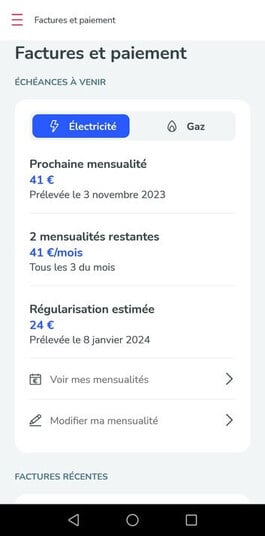 Factures et paiement

Factures et paiement

ÉCHÉANCES À VENIR

Électricité

Gaz

Prochaine mensualité
41 €
Prélevée le 3 novembre 2023

2 mensualités restantes
41 €/mois
Tous les 3 du mois

Régularisation estimée
24 €
Prélevée le 8 janvier 2024

Voir mes mensualités

Modifier ma mensualité

FACTURES RÉCENTES